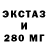 ЭКСТАЗ
И
280 МГ